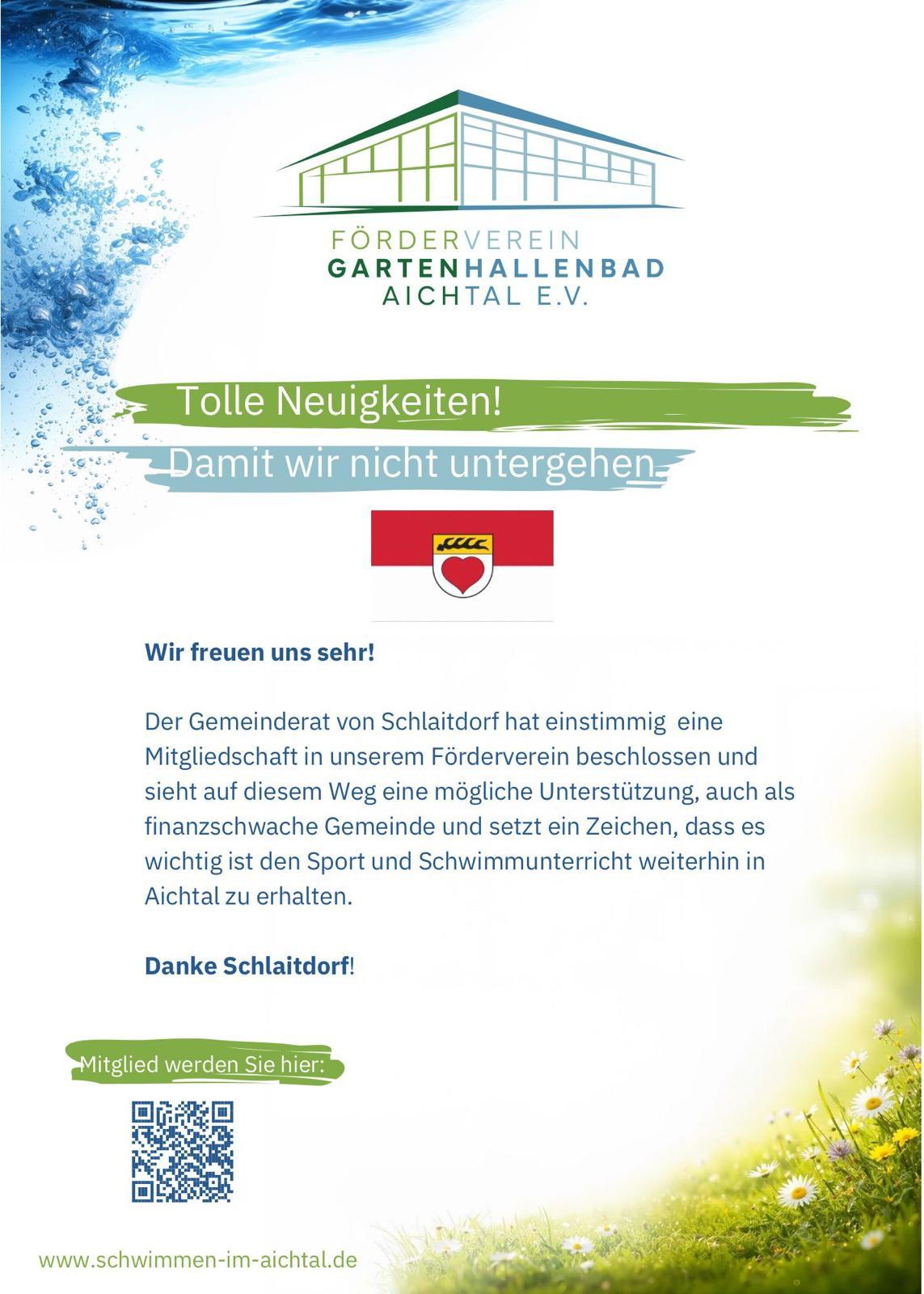 FÖRDERVEREIN
GARTENHALLENBAD
AICHTAL E.V.

Tolle Neuigkeiten!
Damit wir nicht untergehen

Wir freuen uns sehr!

Der Gemeinderat von Schlaitdorf hat einstimmig eine Mitgliedschaft in unserem Förderverein beschlossen und sieht auf diesem Weg eine mögliche Unterstützung, auch als finanzschwache Gemeinde und setzt ein Zeichen, dass es wichtig ist den Sport und Schwimmunterricht weiterhin in Aichtal zu erhalten.

Danke Schlaitdorf!

Mitglied werden Sie hier:

www.schwimmen-im-aichtal.de